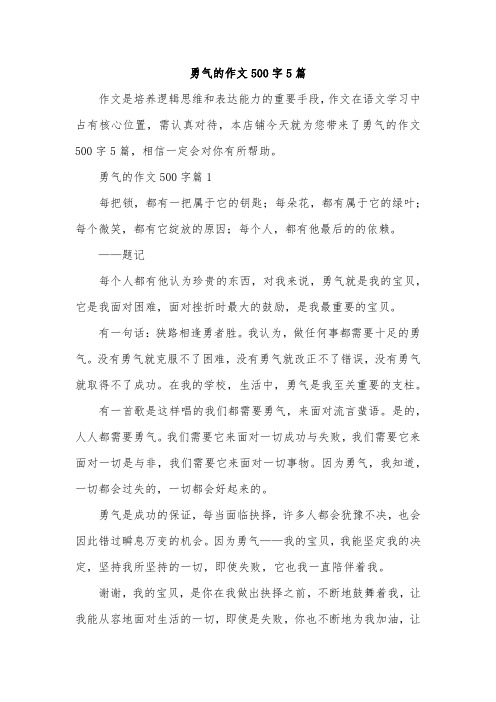 勇气的作文500字5篇

作文是培养逻辑思维和表达能力的重要手段，作文在语文学习中占有核心位置，需认真对待，本店铺今天就为您带来了勇气的作文500字5篇，相信一定会对你有所帮助。

勇气的作文500字篇1

每把锁，都有一把属于它的钥匙；每朵花，都有属于它的绿叶；每个微笑，都有它绽放的原因；每个人，都有他最后的的依赖。

——题记

每个人都有他认为珍贵的东西，对我来说，勇气就是我的宝贝，它是我面对困难，面对挫折时最大的鼓励，是我最重要的宝贝。

有一句话：狭路相逢勇者胜。我认为，做任何事都需要十足的勇气。没有勇气就克服不了困难，没有勇气就改正不了错误，没有勇气就取得不了成功。在我的学校，生活中，勇气是我至关重要的支柱。

有一首歌是这样唱的我们都需要勇气，来面对流言蜚语。是的，人人都需要勇气。我们需要它来面对一切成功与失败，我们需要它来面对一切是与非，我们需要它来面对一切事物。因为勇气，我知道，一切都会过失的，一切都会好起来的。

勇气是成功的保证，每当面临抉择，许多人都会犹豫不决，也会因此错过瞬息万变的机会。因为勇气——我的宝贝，我能坚定我的决定，坚持我所坚持的一切，即使失败，它也我一直陪伴着我。

谢谢，我的宝贝，是你在我做出抉择之前，不断地鼓舞着我，让我能从容地面对生活的一切，即使是失败，你也不断地为我加油，让